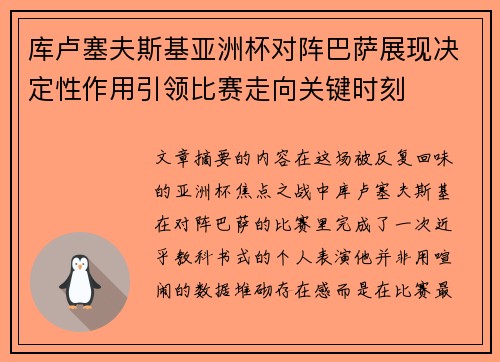 库卢塞夫斯基亚洲杯对阵巴萨展现决定性作用引领比赛走向关键时刻

文章摘要的内容在这场被反复回味的亚洲杯焦点之战中库卢塞夫斯基在对阵巴萨的比赛里完成了一次近乎教科书式的个人表演他并非用喧闹的数据堆砌存在感而是在比赛最